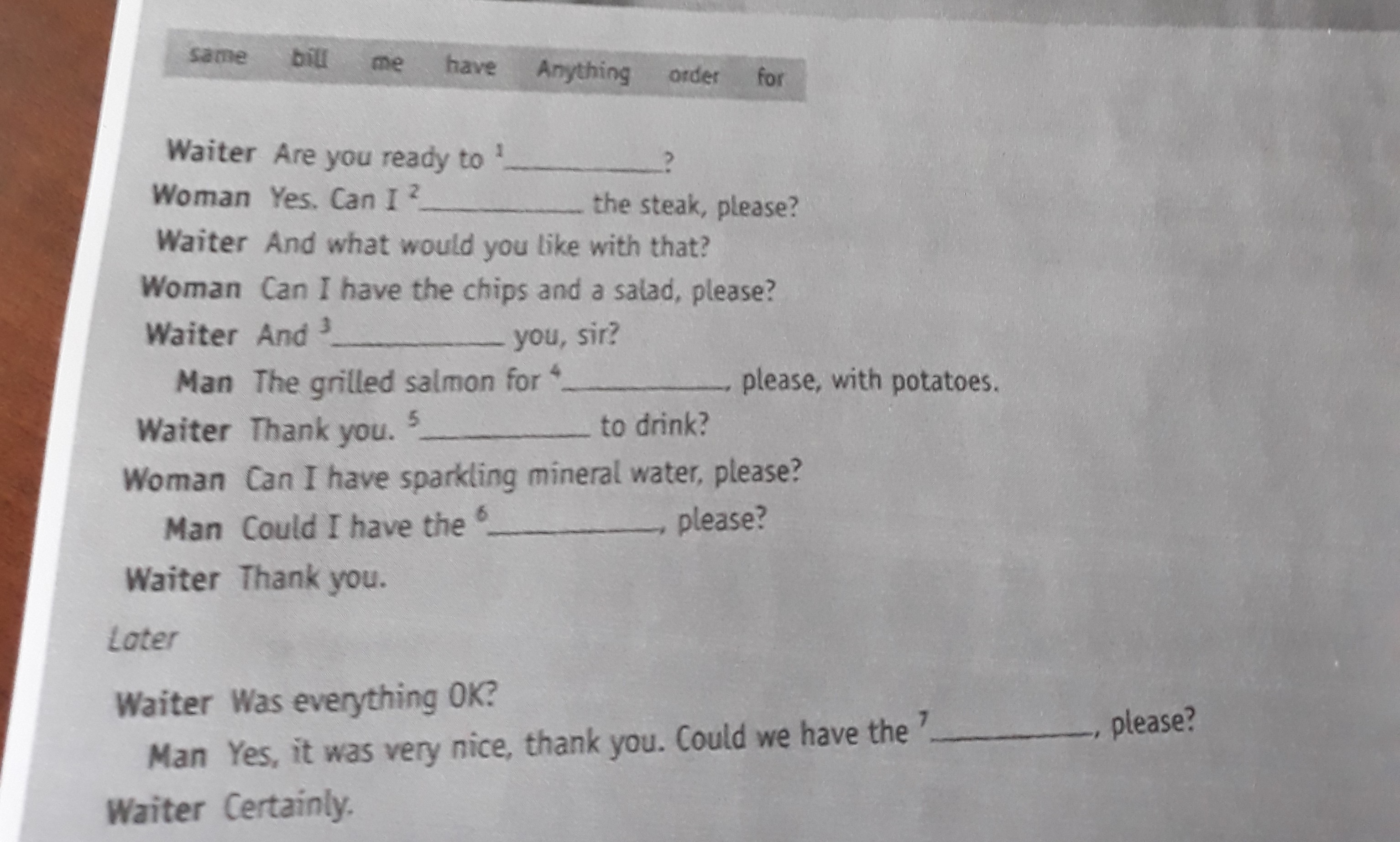 same bill me have Anything order for

Waiter Are you ready to $^{1}$____?

Woman Yes. Can I $^{2}$____ the steak, please?

Waiter And what would you like with that?

Woman Can I have the chips and a salad, please?

Waiter And $^{3}$____ you, sir?

Man The grilled salmon for $^{4}$____, please, with potatoes.

Waiter Thank you. $^{5}$____ to drink?

Woman Can I have sparkling mineral water, please?

Man Could I have the $^{6}$____, please?

Waiter Thank you.

Later

Waiter Was everything OK?

Man Yes, it was very nice, thank you. Could we have the $^{7}$____, please?

Waiter Certainly.